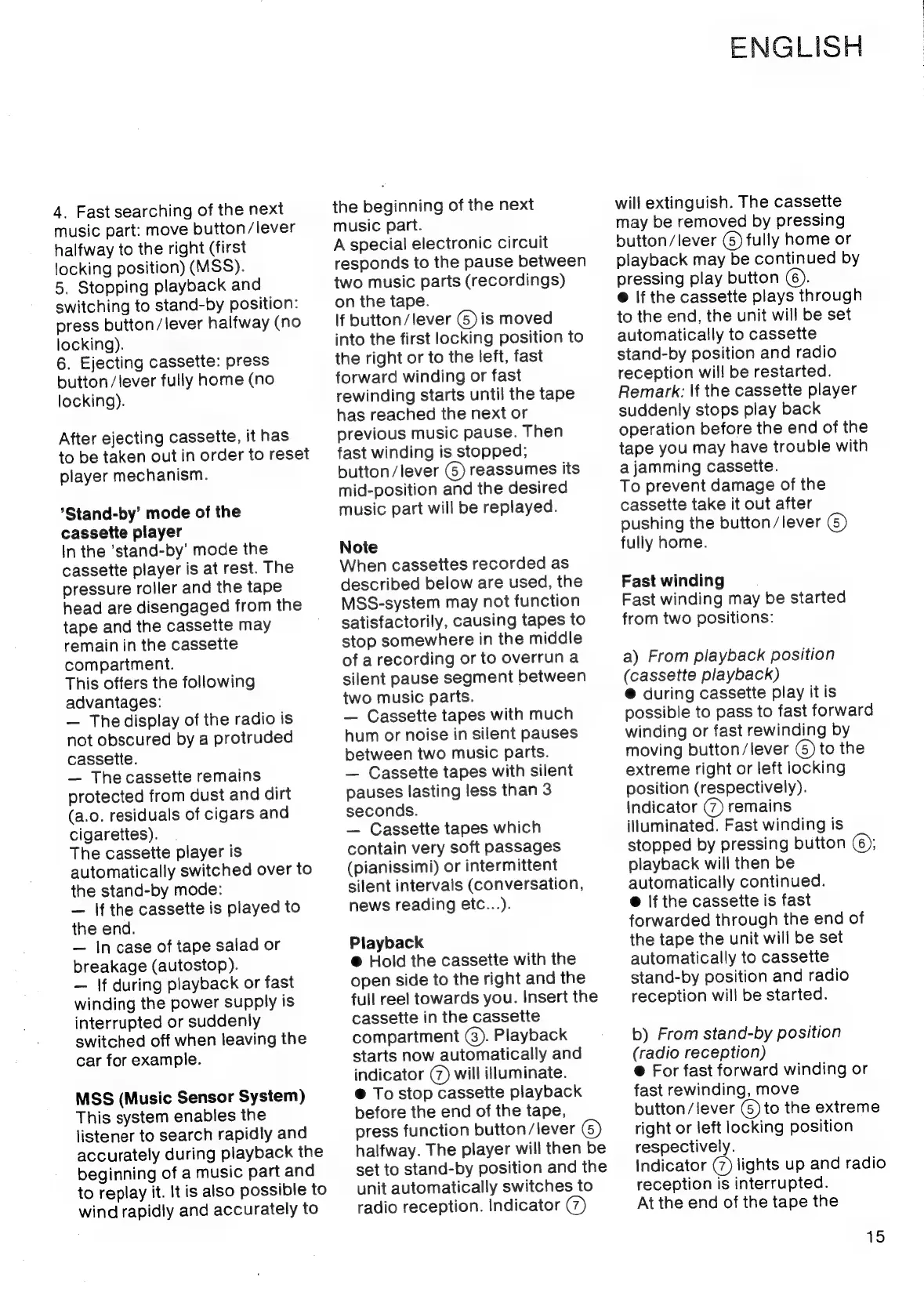 ENGLISH

4. Fast searching of the next music part: move button/lever halfway to the right (first locking position) (MSS).
5. Stopping playback and switching to stand-by position: press button/lever halfway (no locking).
6. Ejecting cassette: press button/lever fully home (no locking).

After ejecting cassette, it has to be taken out in order to reset player mechanism.

'Stand-by' mode of the cassette player
In the 'stand-by' mode the cassette player is at rest. The pressure roller and the tape head are disengaged from the tape and the cassette may remain in the cassette compartment.
This offers the following advantages:
— The display of the radio is not obscured by a protruded cassette.
— The cassette remains protected from dust and dirt (a.o. residuals of cigars and cigarettes).
The cassette player is automatically switched over to the stand-by mode:
— If the cassette is played to the end.
— In case of tape salad or breakage (autostop).
— If during playback or fast winding the power supply is interrupted or suddenly switched off when leaving the car for example.

MSS (Music Sensor System)
This system enables the listener to search rapidly and accurately during playback the beginning of a music part and to replay it. It is also possible to wind rapidly and accurately to the beginning of the next music part.
A special electronic circuit responds to the pause between two music parts (recordings) on the tape.
If button/lever ⑤ is moved into the first locking position to the right or to the left, fast forward winding or fast rewinding starts until the tape has reached the next or previous music pause. Then fast winding is stopped; button/lever ⑤ reassumes its mid-position and the desired music part will be replayed.

Note
When cassettes recorded as described below are used, the MSS-system may not function satisfactorily, causing tapes to stop somewhere in the middle of a recording or to overrun a silent pause segment between two music parts.
— Cassette tapes with much hum or noise in silent pauses between two music parts.
— Cassette tapes with silent pauses lasting less than 3 seconds.
— Cassette tapes which contain very soft passages (pianissimi) or intermittent silent intervals (conversation, news reading etc...).

Playback
● Hold the cassette with the open side to the right and the full reel towards you. Insert the cassette in the cassette compartment ③. Playback starts now automatically and indicator ⑦ will illuminate.
● To stop cassette playback before the end of the tape, press function button/lever ⑤ halfway. The player will then be set to stand-by position and the unit automatically switches to radio reception. Indicator ⑦ will extinguish. The cassette may be removed by pressing button/lever ⑤ fully home or playback may be continued by pressing play button ⑥.
● If the cassette plays through to the end, the unit will be set automatically to cassette stand-by position and radio reception will be restarted.
Remark: If the cassette player suddenly stops play back operation before the end of the tape you may have trouble with a jamming cassette.
To prevent damage of the cassette take it out after pushing the button/lever ⑤ fully home.

Fast winding
Fast winding may be started from two positions:

a) From playback position (cassette playback)
● during cassette play it is possible to pass to fast forward winding or fast rewinding by moving button/lever ⑤ to the extreme right or left locking position (respectively).
Indicator ⑦ remains illuminated. Fast winding is stopped by pressing button ⑥; playback will then be automatically continued.
● If the cassette is fast forwarded through the end of the tape the unit will be set automatically to cassette stand-by position and radio reception will be started.

b) From stand-by position (radio reception)
● For fast forward winding or fast rewinding, move button/lever ⑤ to the extreme right or left locking position respectively.
Indicator ⑦ lights up and radio reception is interrupted.
At the end of the tape the

15